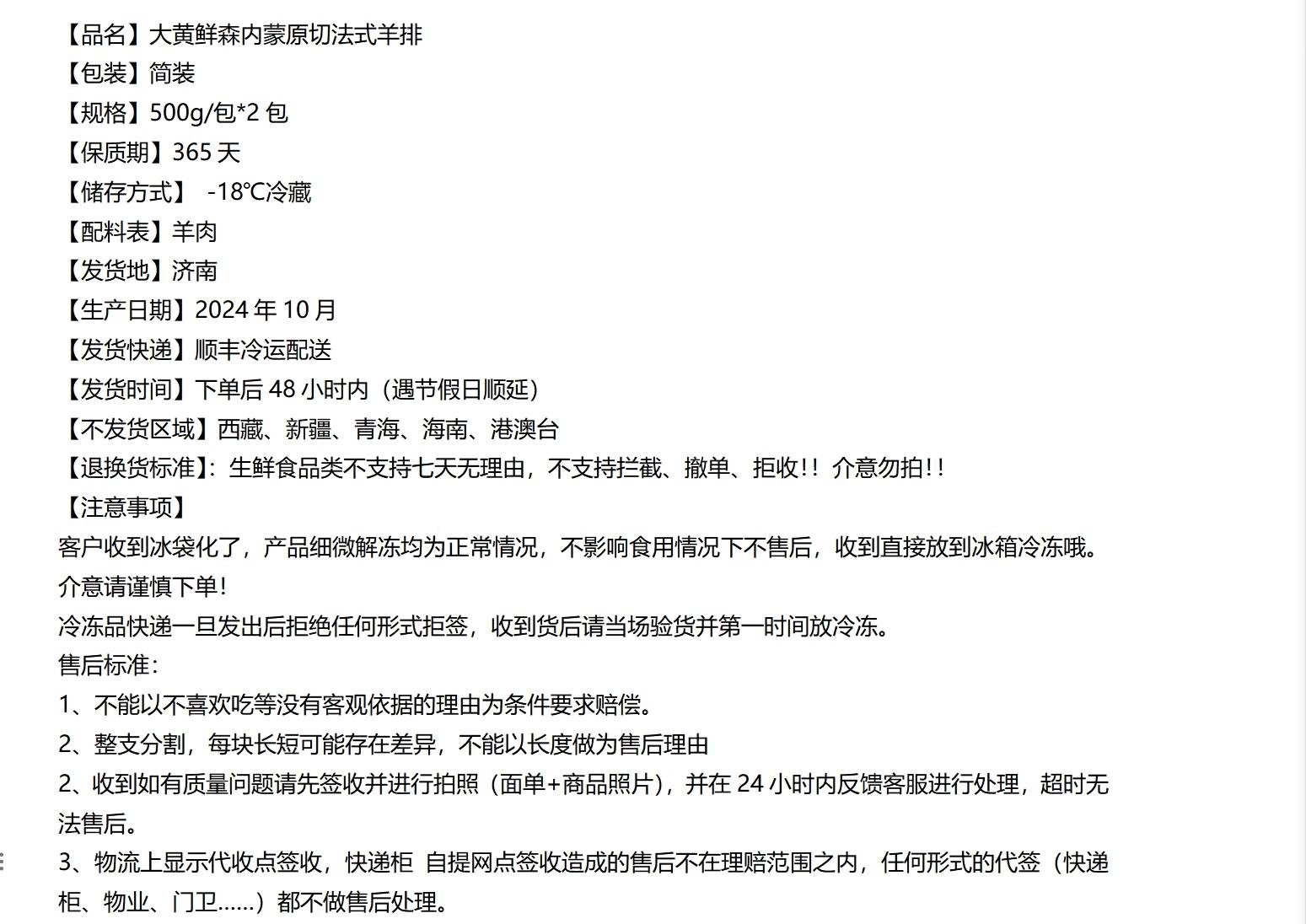 【品名】大黄鲜森内蒙原切法式羊排
【包装】简装
【规格】500g/包*2 包
【保质期】365 天
【储存方式】 -18℃冷藏
【配料表】羊肉
【发货地】济南
【生产日期】2024 年 10 月
【发货快递】顺丰冷运配送
【发货时间】下单后 48 小时内（遇节假日顺延）
【不发货区域】西藏、新疆、青海、海南、港澳台
【退换货标准】：生鲜食品类不支持七天无理由，不支持拦截、撤单、拒收！！介意勿拍！！
【注意事项】
客户收到冰袋化了，产品细微解冻均为正常情况，不影响食用情况下不售后，收到直接放到冰箱冷冻哦。
介意请谨慎下单！
冷冻品快递一旦发出后拒绝任何形式拒签，收到货后请当场验货并第一时间放冷冻。
售后标准：
1、不能以不喜欢吃等没有客观依据的理由为条件要求赔偿。
2、整支分割，每块长短可能存在差异，不能以长度做为售后理由
2、收到如有质量问题请先签收并进行拍照（面单+商品照片），并在 24 小时内反馈客服进行处理，超时无法售后。
3、物流上显示代收点签收，快递柜 自提网点签收造成的售后不在理赔范围之内，任何形式的代签（快递柜、物业、门卫……）都不做售后处理。